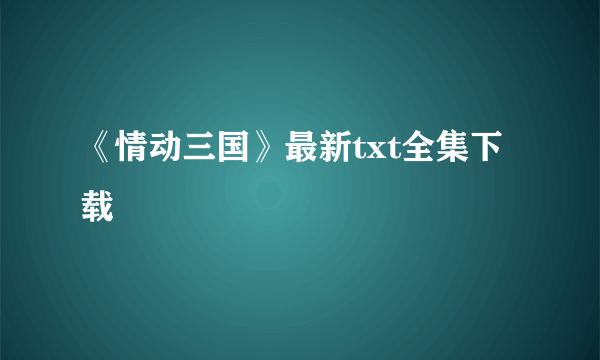 《情动三国》最新txt全集下载